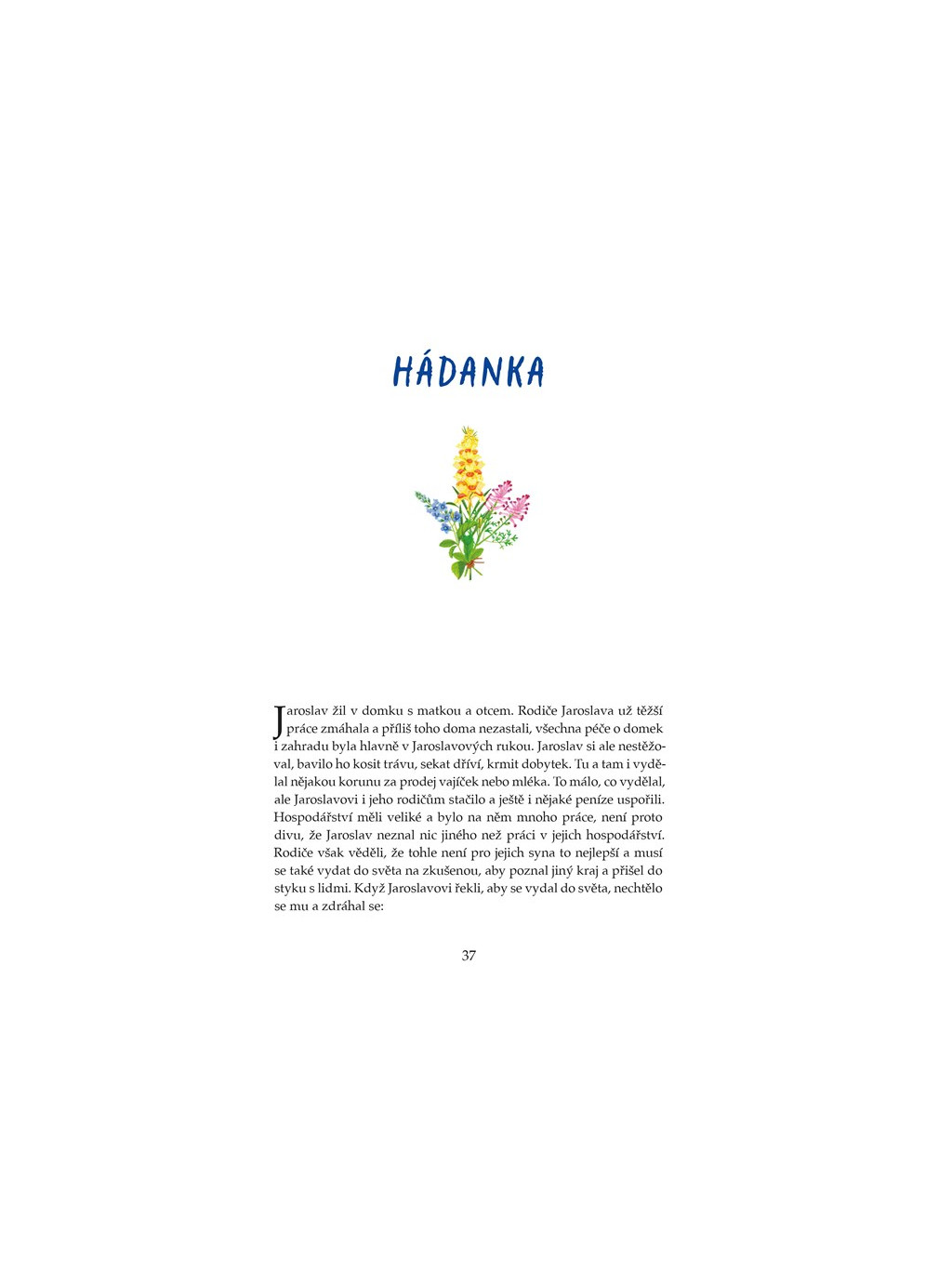 HÁDANKA

Jaroslav žil v domku s matkou a otcem. Rodiče Jaroslava už těžší práce zmáhala a příliš toho doma nezastali, všechna péče o domek i zahradu byla hlavně v Jaroslavových rukou. Jaroslav si ale nestěžoval, bavilo ho kosit trávu, sekat dříví, krmit dobytek. Tu a tam i vydělal nějakou korunu za prodej vajíček nebo mléka. To málo, co vydělal, ale Jaroslavovi i jeho rodičům stačilo a ještě i nějaké peníze uspořili. Hospodářství měli veliké a bylo na něm mnoho práce, není proto divu, že Jaroslav neznal nic jiného než práci v jejich hospodářství. Rodiče však věděli, že tohle není pro jejich syna to nejlepší a musí se také vydat do světa na zkušenou, aby poznal jiný kraj a přišel do styku s lidmi. Když Jaroslavovi řekli, aby se vydal do světa, nechtělo se mu a zdráhal se:

37